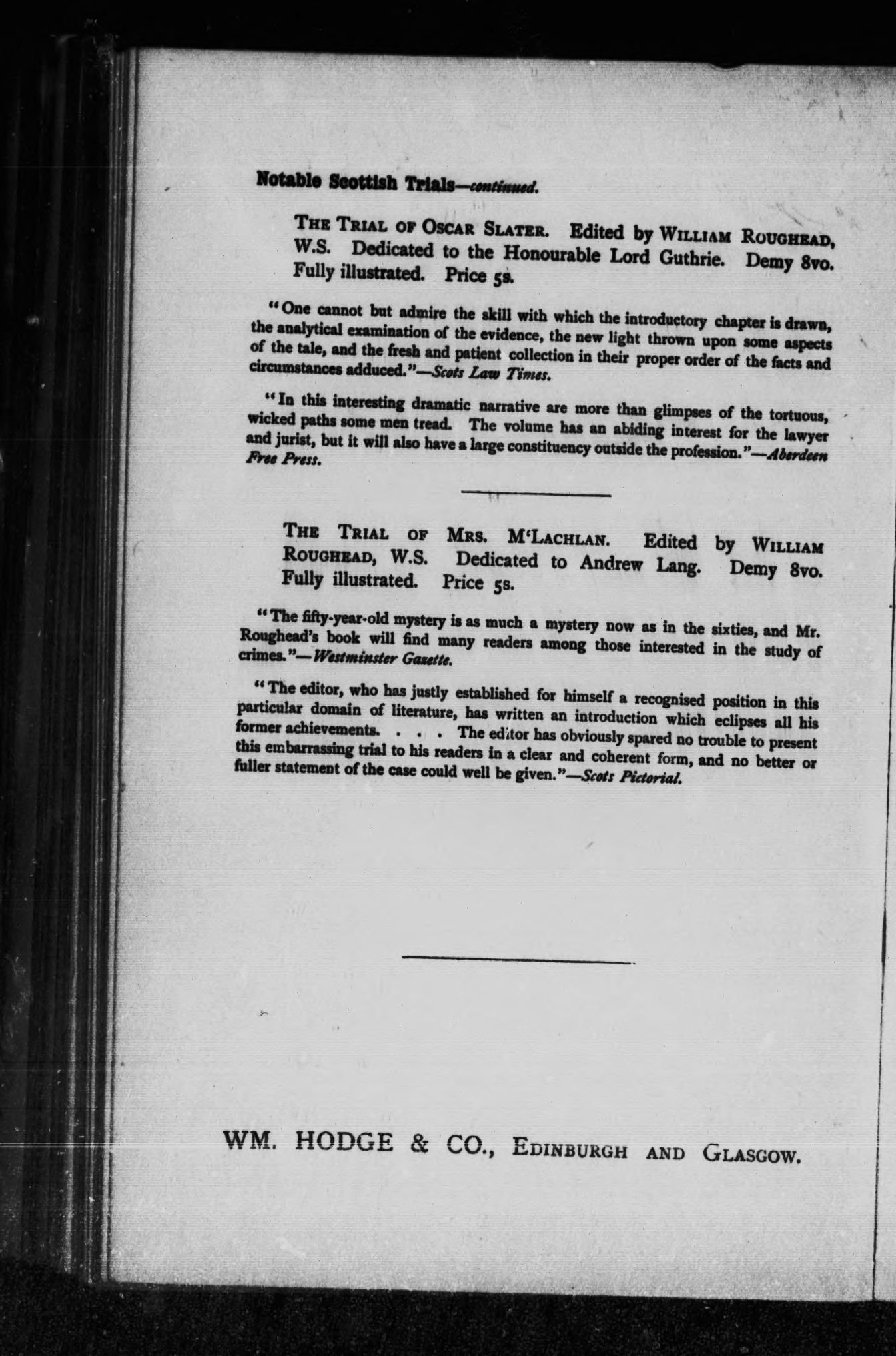 Notable Scottish Trials—continued.

THE TRIAL OF OSCAR SLATER. Edited by WILLIAM ROUGHEAD, W.S. Dedicated to the Honourable Lord Guthrie. Demy 8vo. Fully illustrated. Price 5s.

"One cannot but admire the skill with which the introductory chapter is drawn, the analytical examination of the evidence, the new light thrown upon some aspects of the tale, and the fresh and patient collection in their proper order of the facts and circumstances adduced."—Scots Law Times.

"In this interesting dramatic narrative are more than glimpses of the tortuous, wicked paths some men tread. The volume has an abiding interest for the lawyer and jurist, but it will also have a large constituency outside the profession."—Aberdeen Free Press.

THE TRIAL OF MRS. M'LACHLAN. Edited by WILLIAM ROUGHEAD, W.S. Dedicated to Andrew Lang. Demy 8vo. Fully illustrated. Price 5s.

"The fifty-year-old mystery is as much a mystery now as in the sixties, and Mr. Roughead's book will find many readers among those interested in the study of crimes."—Westminster Gazette.

"The editor, who has justly established for himself a recognised position in this particular domain of literature, has written an introduction which eclipses all his former achievements. . . . The editor has obviously spared no trouble to present this embarrassing trial to his readers in a clear and coherent form, and no better or fuller statement of the case could well be given."—Scots Pictorial.

WM. HODGE & CO., EDINBURGH AND GLASGOW.